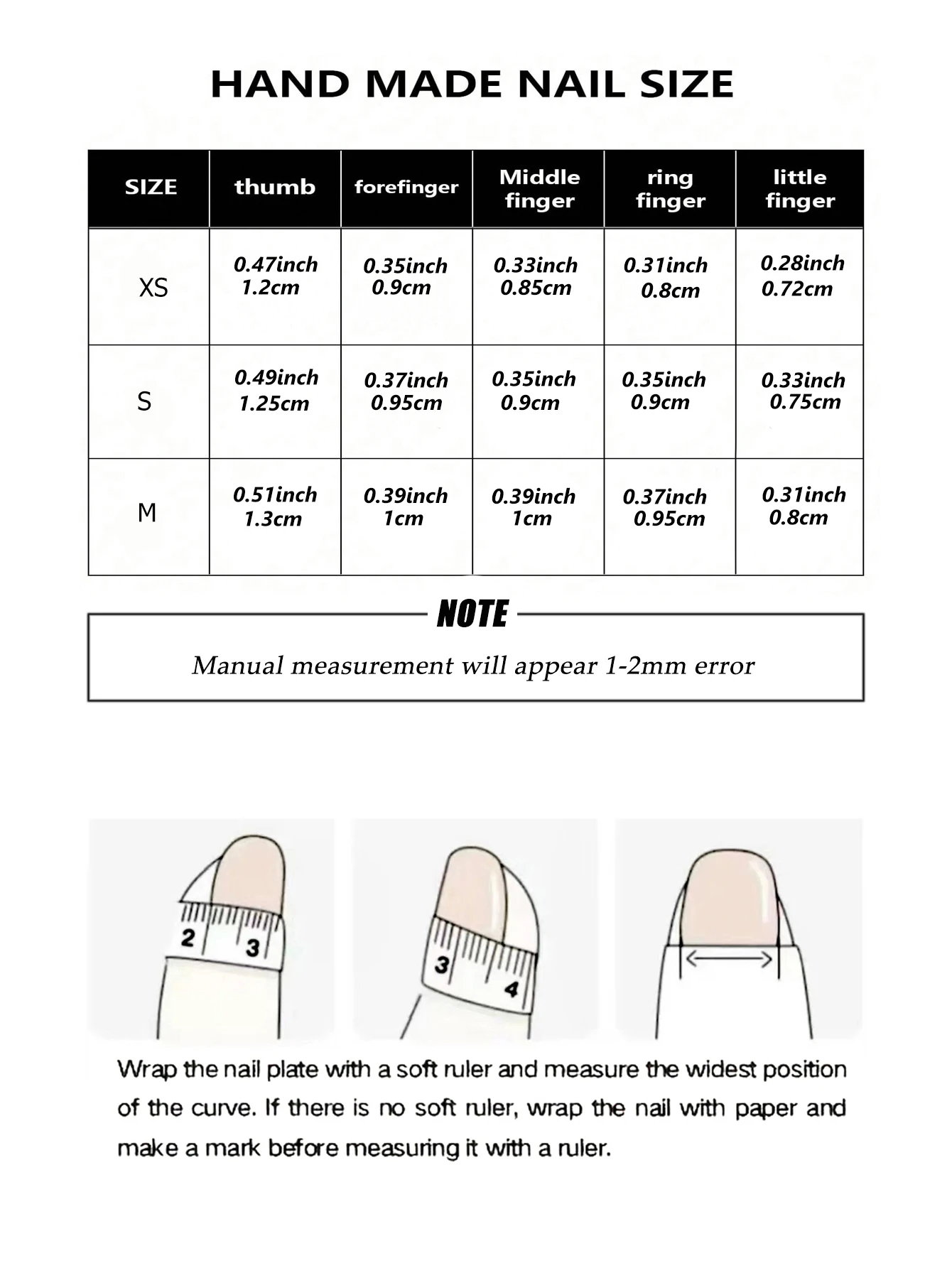 HAND MADE NAIL SIZE

| SIZE | thumb | forefinger | Middle finger | ring finger | little finger |
|---|---|---|---|---|---|
| XS | 0.47inch 1.2cm | 0.35inch 0.9cm | 0.33inch 0.85cm | 0.31inch 0.8cm | 0.28inch 0.72cm |
| S | 0.49inch 1.25cm | 0.37inch 0.95cm | 0.35inch 0.9cm | 0.35inch 0.9cm | 0.33inch 0.75cm |
| M | 0.51inch 1.3cm | 0.39inch 1cm | 0.39inch 1cm | 0.37inch 0.95cm | 0.31inch 0.8cm |

NOTE

Manual measurement will appear 1-2mm error

2 3

3 4

Wrap the nail plate with a soft ruler and measure the widest position of the curve. If there is no soft ruler, wrap the nail with paper and make a mark before measuring it with a ruler.